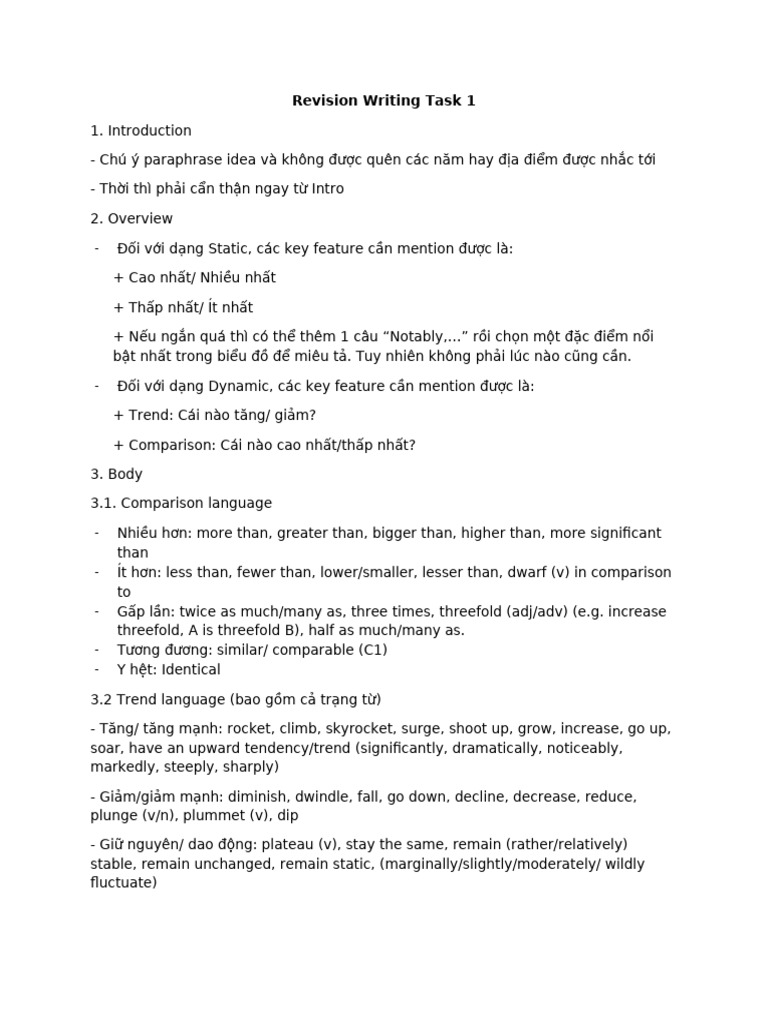 Revision Writing Task 1

1. Introduction

- Chú ý paraphrase idea và không được quên các năm hay địa điểm được nhắc tới

- Thời thì phải cẩn thận ngay từ Intro

2. Overview

- Đối với dạng Static, các key feature cần mention được là:

+ Cao nhất/ Nhiều nhất

+ Thấp nhất/ Ít nhất

+ Nếu ngắn quá thì có thể thêm 1 câu “Notably,...” rồi chọn một đặc điểm nổi bật nhất trong biểu đồ để miêu tả. Tuy nhiên không phải lúc nào cũng cần.

- Đối với dạng Dynamic, các key feature cần mention được là:

+ Trend: Cái nào tăng/ giảm?

+ Comparison: Cái nào cao nhất/thấp nhất?

3. Body

3.1. Comparison language

- Nhiều hơn: more than, greater than, bigger than, higher than, more significant than
- Ít hơn: less than, fewer than, lower/smaller, lesser than, dwarf (v) in comparison to
- Gấp lần: twice as much/many as, three times, threefold (adj/adv) (e.g. increase threefold, A is threefold B), half as much/many as.
- Tương đương: similar/ comparable (C1)
- Y hệt: Identical

3.2 Trend language (bao gồm cả trạng từ)

- Tăng/ tăng mạnh: rocket, climb, skyrocket, surge, shoot up, grow, increase, go up, soar, have an upward tendency/trend (significantly, dramatically, noticeably, markedly, steeply, sharply)

- Giảm/giảm mạnh: diminish, dwindle, fall, go down, decline, decrease, reduce, plunge (v/n), plummet (v), dip

- Giữ nguyên/ dao động: plateau (v), stay the same, remain (rather/relatively) stable, remain unchanged, remain static, (marginally/slightly/moderately/ wildly fluctuate)